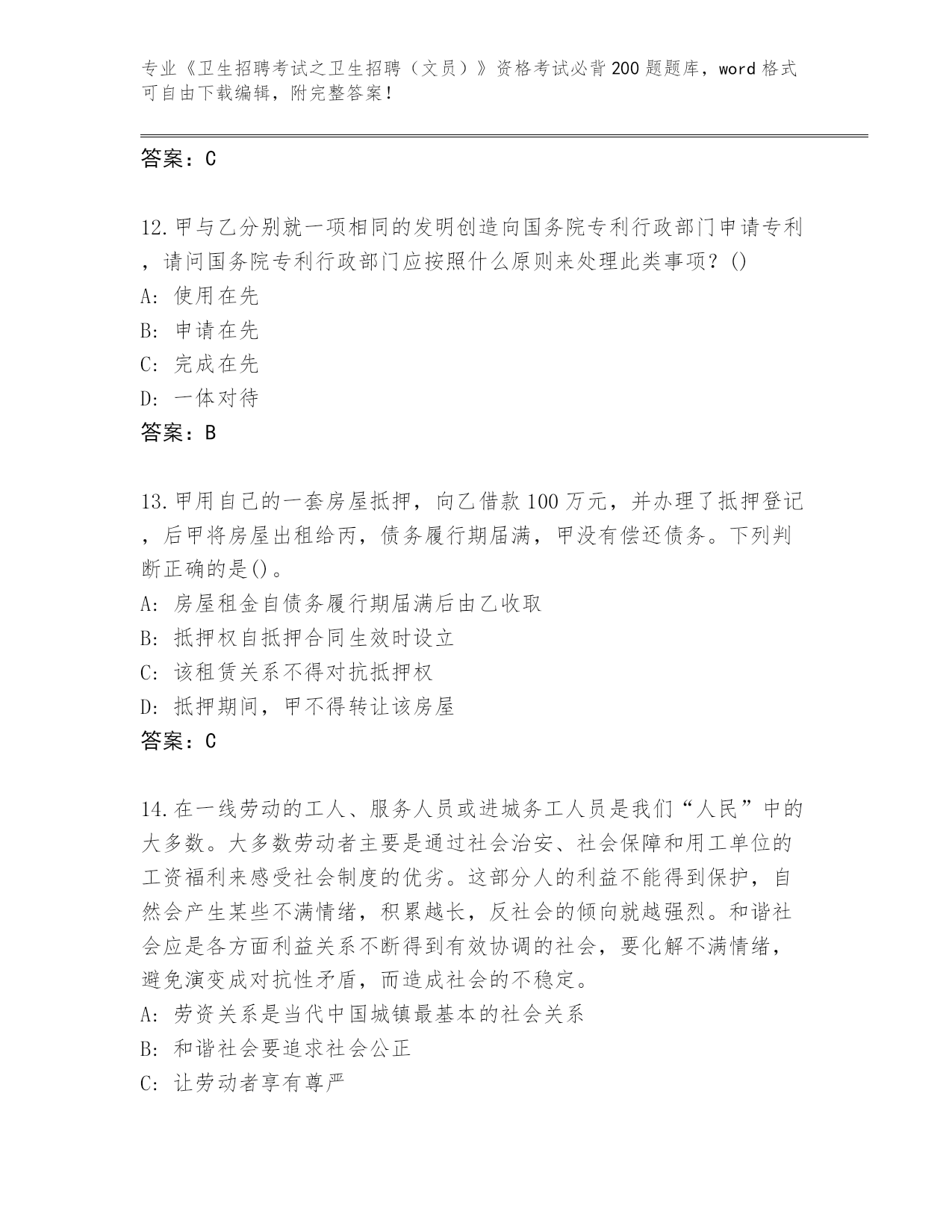 专业《卫生招聘考试之卫生招聘（文员）》资格考试必背200题题库，word格式可自由下载编辑，附完整答案！

答案：C

12.甲与乙分别就一项相同的发明创造向国务院专利行政部门申请专利，请问国务院专利行政部门应按照什么原则来处理此类事项？()
A: 使用在先
B: 申请在先
C: 完成在先
D: 一体对待
答案：B

13.甲用自己的一套房屋抵押，向乙借款100万元，并办理了抵押登记，后甲将房屋出租给丙，债务履行期届满，甲没有偿还债务。下列判断正确的是()。
A: 房屋租金自债务履行期届满后由乙收取
B: 抵押权自抵押合同生效时设立
C: 该租赁关系不得对抗抵押权
D: 抵押期间，甲不得转让该房屋
答案：C

14.在一线劳动的工人、服务人员或进城务工人员是我们“人民”中的大多数。大多数劳动者主要是通过社会治安、社会保障和用工单位的工资福利来感受社会制度的优劣。这部分人的利益不能得到保护，自然会产生某些不满情绪，积累越长，反社会的倾向就越强烈。和谐社会应是各方面利益关系不断得到有效协调的社会，要化解不满情绪，避免演变成对抗性矛盾，而造成社会的不稳定。
A: 劳资关系是当代中国城镇最基本的社会关系
B: 和谐社会要追求社会公正
C: 让劳动者享有尊严